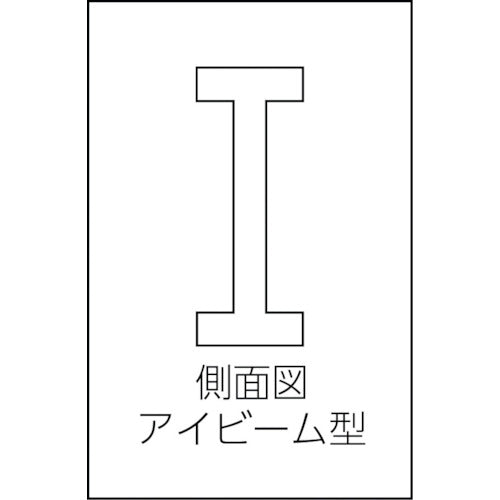 側面図
アイビーム型